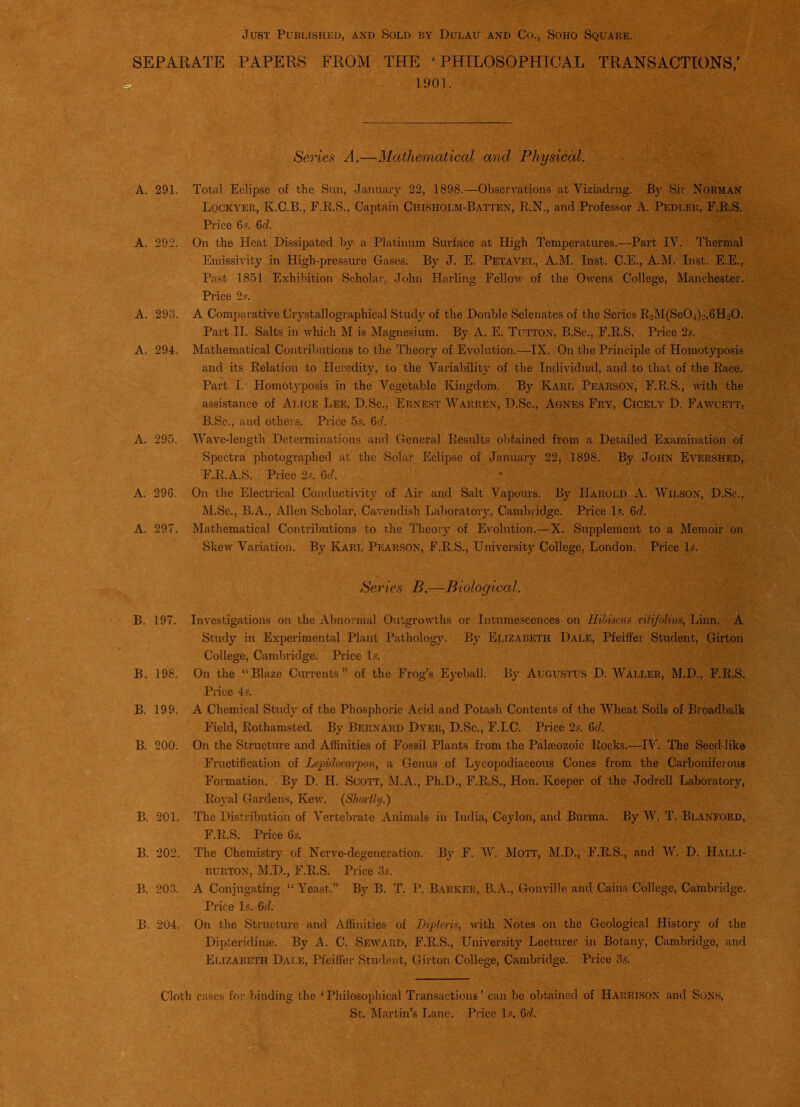 Just Published, and Sold by Dulau and Co., Soho Square.

SEPARATE PAPERS FROM THE 'PHILOSOPHICAL TRANSACTIONS,'

1901.

Series A.—Mathematical and Physical.

A. 291. Total Eclipse of the Sun, January 22, 1898.—Observations at Viziadrug. By Sir Norman Lockyer, K.C.B., F.R.S., Captain Chisholm-Batten, R.N., and Professor A. Pedler, F.R.S. Price 6s. 6d.

A. 292. On the Heat Dissipated by a Platinum Surface at High Temperatures.—Part IV. Thermal Emissivity in High-pressure Gases. By J. E. Petavel, A.M. Inst. C.E., A.M. Inst. E.E., Past 1851 Exhibition Scholar, John Harling Fellow of the Owens College, Manchester. Price 2s.

A. 293. A Comparative Crystallographical Study of the Double Selenates of the Series $R_2M(SeO_4)_2,6H_2O$. Part II. Salts in which M is Magnesium. By A. E. Tutton, B.Sc., F.R.S. Price 2s.

A. 294. Mathematical Contributions to the Theory of Evolution.—IX. On the Principle of Homotyposis and its Relation to Heredity, to the Variability of the Individual, and to that of the Race. Part I. Homotyposis in the Vegetable Kingdom. By Karl Pearson, F.R.S., with the assistance of Alice Lee, D.Sc., Ernest Warren, D.Sc., Agnes Fry, Cicely D. Fawcett, B.Sc., and others. Price 5s. 6d.

A. 295. Wave-length Determinations and General Results obtained from a Detailed Examination of Spectra photographed at the Solar Eclipse of January 22, 1898. By John Evershed, F.R.A.S. Price 2s. 6d.

A. 296. On the Electrical Conductivity of Air and Salt Vapours. By Harold A. Wilson, D.Sc., M.Sc., B.A., Allen Scholar, Cavendish Laboratory, Cambridge. Price 1s. 6d.

A. 297. Mathematical Contributions to the Theory of Evolution.—X. Supplement to a Memoir on Skew Variation. By Karl Pearson, F.R.S., University College, London. Price 1s.

Series B.—Biological.

B. 197. Investigations on the Abnormal Outgrowths or Intumescences on Hibiscus vitifolius, Linn. A Study in Experimental Plant Pathology. By Elizabeth Dale, Pfeiffer Student, Girton College, Cambridge. Price 1s.

B. 198. On the "Blaze Currents" of the Frog's Eyeball. By Augustus D. Waller, M.D., F.R.S. Price 4s.

B. 199. A Chemical Study of the Phosphoric Acid and Potash Contents of the Wheat Soils of Broadbalk Field, Rothamsted. By Bernard Dyer, D.Sc., F.I.C. Price 2s. 6d.

B. 200. On the Structure and Affinities of Fossil Plants from the Palæozoic Rocks.—IV. The Seed-like Fructification of Lepidocarpon, a Genus of Lycopodiaceous Cones from the Carboniferous Formation. By D. H. Scott, M.A., Ph.D., F.R.S., Hon. Keeper of the Jodrell Laboratory, Royal Gardens, Kew. (Shortly.)

B. 201. The Distribution of Vertebrate Animals in India, Ceylon, and Burma. By W. T. Blanford, F.R.S. Price 6s.

B. 202. The Chemistry of Nerve-degeneration. By F. W. Mott, M.D., F.R.S., and W. D. Halliburton, M.D., F.R.S. Price 3s.

B. 203. A Conjugating "Yeast." By B. T. P. Barker, B.A., Gonville and Caius College, Cambridge. Price 1s. 6d.

B. 204. On the Structure and Affinities of Dipteris, with Notes on the Geological History of the Dipteridinæ. By A. C. Seward, F.R.S., University Lecturer in Botany, Cambridge, and Elizabeth Dale, Pfeiffer Student, Girton College, Cambridge. Price 3s.

Cloth cases for binding the 'Philosophical Transactions' can be obtained of Harrison and Sons, St. Martin's Lane. Price 1s. 6d.